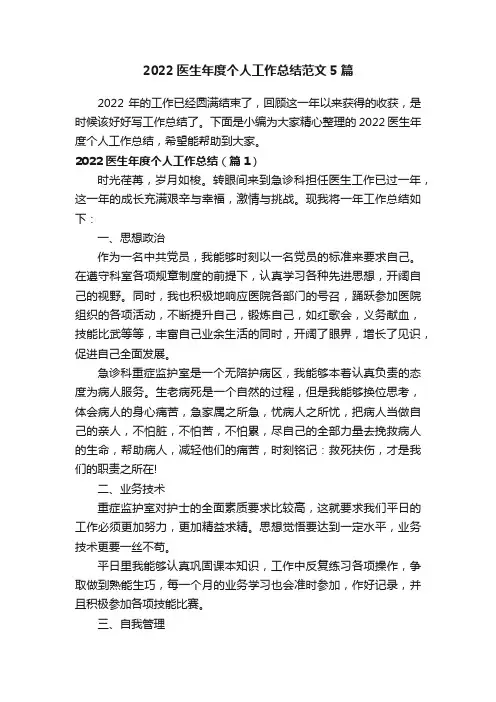 2022 医生年度个人工作总结范文 5 篇

2022 年的工作已经圆满结束了，回顾这一年以来获得的收获，是时候该好好写工作总结了。下面是小编为大家精心整理的 2022 医生年度个人工作总结，希望能帮助到大家。

2022 医生年度个人工作总结（篇 1）

时光荏苒，岁月如梭。转眼间来到急诊科担任医生工作已过一年，这一年的成长充满艰辛与幸福，激情与挑战。现我将一年工作总结如下：

一、思想政治

作为一名中共党员，我能够时刻以一名党员的标准来要求自己。在遵守科室各项规章制度的前提下，认真学习各种先进思想，开阔自己的视野。同时，我也积极地响应医院各部门的号召，踊跃参加医院组织的各项活动，不断提升自己，锻炼自己，如红歌会，义务献血，技能比武等等，丰富自己业余生活的同时，开阔了眼界，增长了见识，促进自己全面发展。

急诊科重症监护室是一个无陪护病区，我能够本着认真负责的态度为病人服务。生老病死是一个自然的过程，但是我能够换位思考，体会病人的身心痛苦，急家属之所急，忧病人之所忧，把病人当做自己的亲人，不怕脏，不怕苦，不怕累，尽自己的全部力量去挽救病人的生命，帮助病人，减轻他们的痛苦，时刻铭记：救死扶伤，才是我们的职责之所在!

二、业务技术

重症监护室对护士的全面素质要求比较高，这就要求我们平日的工作必须更加努力，更加精益求精。思想觉悟要达到一定水平，业务技术更要一丝不苟。

平日里我能够认真巩固课本知识，工作中反复练习各项操作，争取做到熟能生巧，每一个月的业务学习也会准时参加，作好记录，并且积极参加各项技能比赛。

三、自我管理